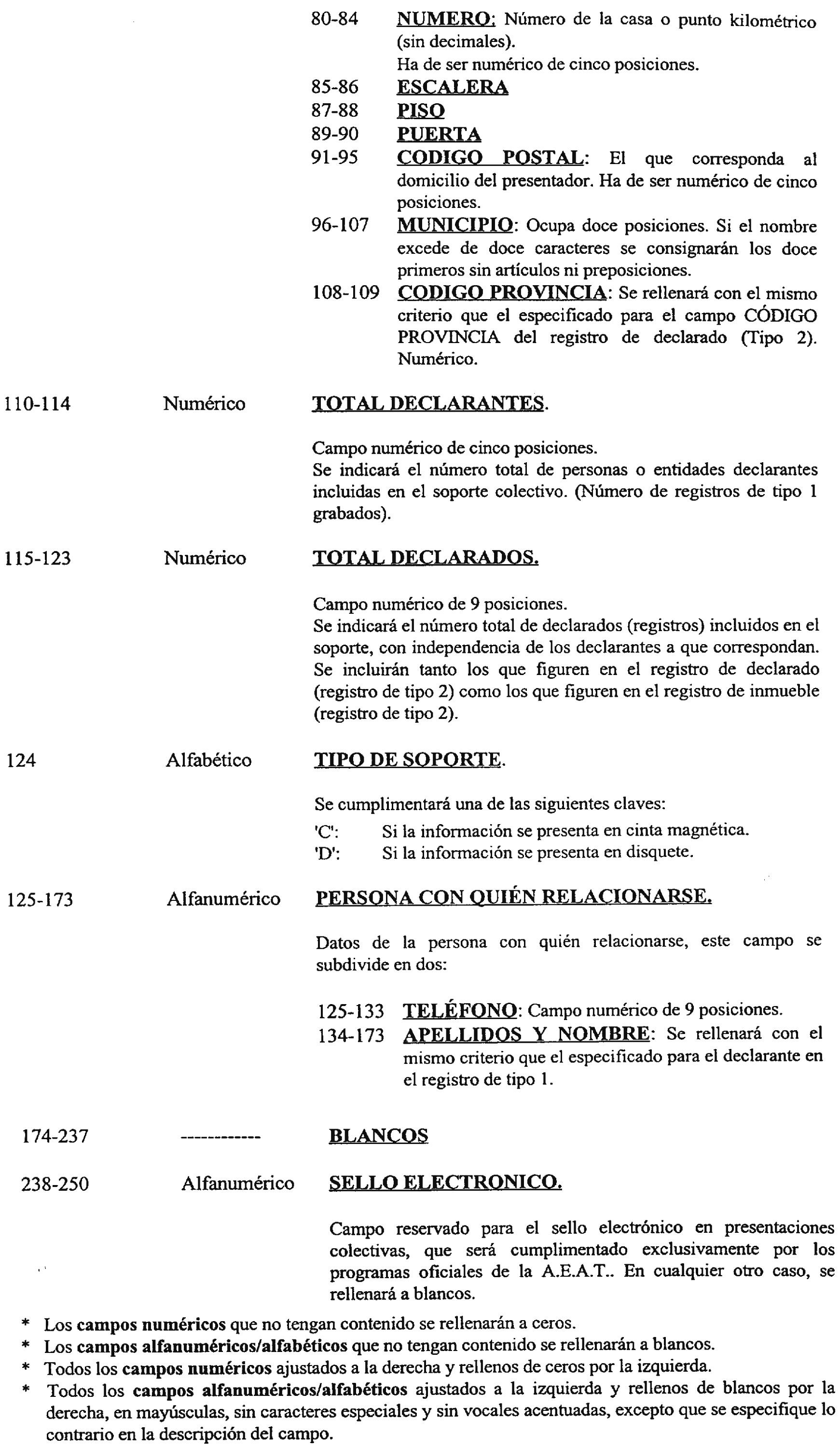 80-84 NUMERO: Número de la casa o punto kilométrico (sin decimales).
Ha de ser numérico de cinco posiciones.
85-86 ESCALERA
87-88 PISO
89-90 PUERTA
91-95 CODIGO POSTAL: El que corresponda al domicilio del presentador. Ha de ser numérico de cinco posiciones.
96-107 MUNICIPIO: Ocupa doce posiciones. Si el nombre excede de doce caracteres se consignarán los doce primeros sin artículos ni preposiciones.
108-109 CODIGO PROVINCIA: Se rellenará con el mismo criterio que el especificado para el campo CÓDIGO PROVINCIA del registro de declarado (Tipo 2). Numérico.

110-114 Numérico TOTAL DECLARANTES.

Campo numérico de cinco posiciones.
Se indicará el número total de personas o entidades declarantes incluidas en el soporte colectivo. (Número de registros de tipo 1 grabados).

115-123 Numérico TOTAL DECLARADOS.

Campo numérico de 9 posiciones.
Se indicará el número total de declarados (registros) incluidos en el soporte, con independencia de los declarantes a que correspondan. Se incluirán tanto los que figuren en el registro de declarado (registro de tipo 2) como los que figuren en el registro de inmueble (registro de tipo 2).

124 Alfabético TIPO DE SOPORTE.

Se cumplimentará una de las siguientes claves:
'C': Si la información se presenta en cinta magnética.
'D': Si la información se presenta en disquete.

125-173 Alfanumérico PERSONA CON QUIÉN RELACIONARSE.

Datos de la persona con quién relacionarse, este campo se subdivide en dos:

125-133 TELÉFONO: Campo numérico de 9 posiciones.
134-173 APELLIDOS Y NOMBRE: Se rellenará con el mismo criterio que el especificado para el declarante en el registro de tipo 1.

174-237 ------------ BLANCOS

238-250 Alfanumérico SELLO ELECTRONICO.

Campo reservado para el sello electrónico en presentaciones colectivas, que será cumplimentado exclusivamente por los programas oficiales de la A.E.A.T.. En cualquier otro caso, se rellenará a blancos.

* Los campos numéricos que no tengan contenido se rellenarán a ceros.
* Los campos alfanuméricos/alfabéticos que no tengan contenido se rellenarán a blancos.
* Todos los campos numéricos ajustados a la derecha y rellenos de ceros por la izquierda.
* Todos los campos alfanuméricos/alfabéticos ajustados a la izquierda y rellenos de blancos por la derecha, en mayúsculas, sin caracteres especiales y sin vocales acentuadas, excepto que se especifique lo contrario en la descripción del campo.